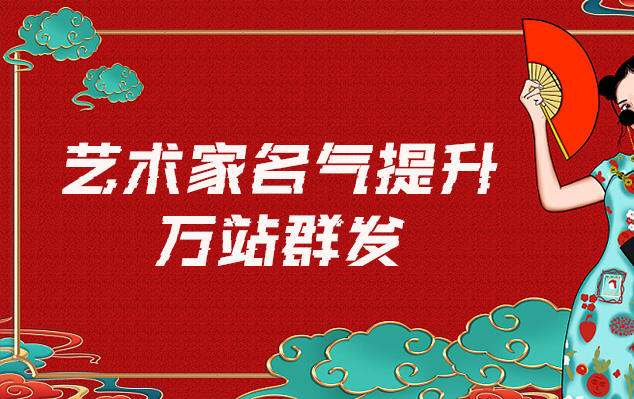 艺术家名气提升
万站群发